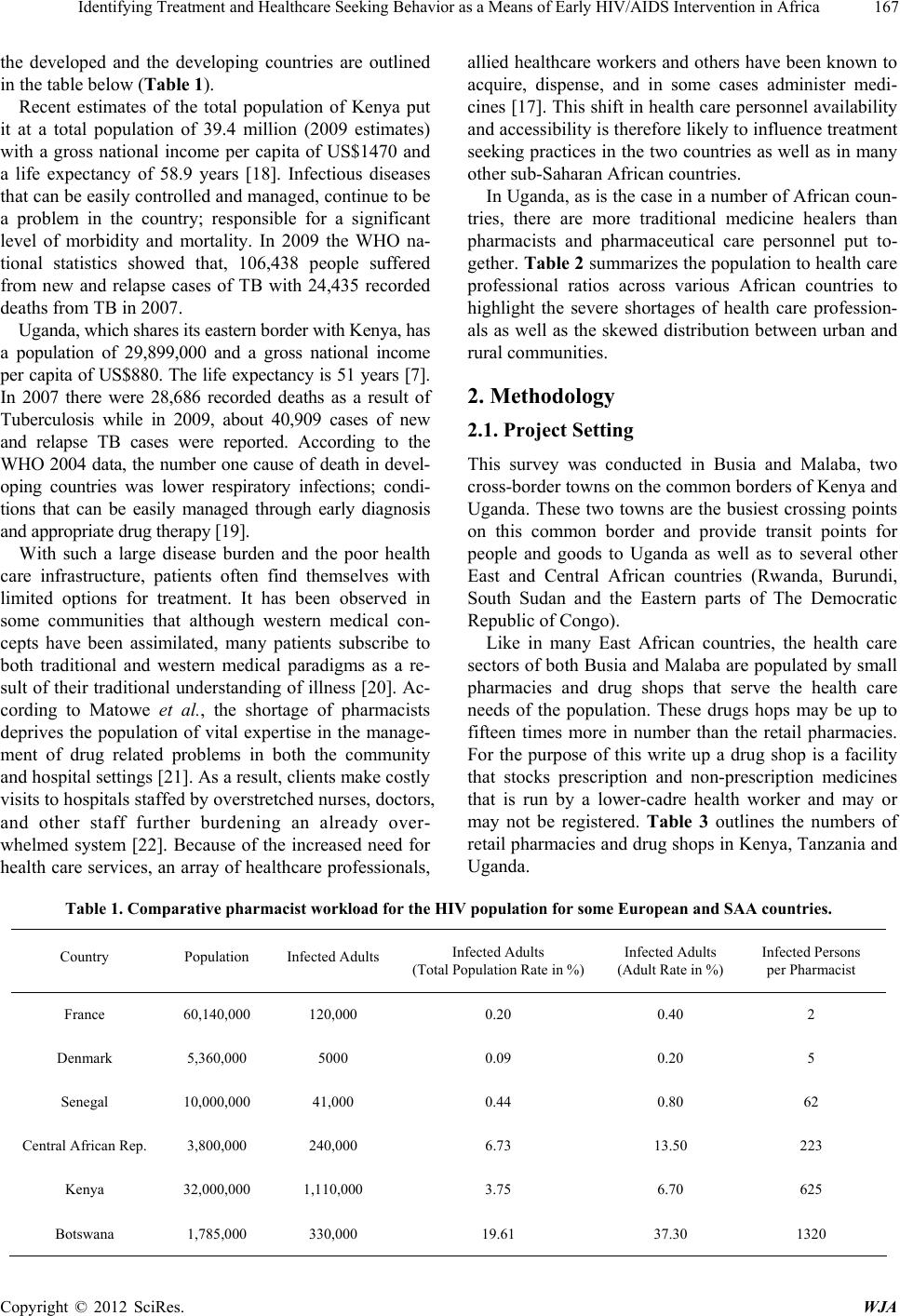 Identifying Treatment and Healthcare Seeking Behavior as a Means of Early HIV/AIDS Intervention in Africa 167

the developed and the developing countries are outlined in the table below (Table 1).

Recent estimates of the total population of Kenya put it at a total population of 39.4 million (2009 estimates) with a gross national income per capita of US$1470 and a life expectancy of 58.9 years [18]. Infectious diseases that can be easily controlled and managed, continue to be a problem in the country; responsible for a significant level of morbidity and mortality. In 2009 the WHO national statistics showed that, 106,438 people suffered from new and relapse cases of TB with 24,435 recorded deaths from TB in 2007.

Uganda, which shares its eastern border with Kenya, has a population of 29,899,000 and a gross national income per capita of US$880. The life expectancy is 51 years [7]. In 2007 there were 28,686 recorded deaths as a result of Tuberculosis while in 2009, about 40,909 cases of new and relapse TB cases were reported. According to the WHO 2004 data, the number one cause of death in developing countries was lower respiratory infections; conditions that can be easily managed through early diagnosis and appropriate drug therapy [19].

With such a large disease burden and the poor health care infrastructure, patients often find themselves with limited options for treatment. It has been observed in some communities that although western medical concepts have been assimilated, many patients subscribe to both traditional and western medical paradigms as a result of their traditional understanding of illness [20]. According to Matowe et al., the shortage of pharmacists deprives the population of vital expertise in the management of drug related problems in both the community and hospital settings [21]. As a result, clients make costly visits to hospitals staffed by overstretched nurses, doctors, and other staff further burdening an already overwhelmed system [22]. Because of the increased need for health care services, an array of healthcare professionals, allied healthcare workers and others have been known to acquire, dispense, and in some cases administer medicines [17]. This shift in health care personnel availability and accessibility is therefore likely to influence treatment seeking practices in the two countries as well as in many other sub-Saharan African countries.

In Uganda, as is the case in a number of African countries, there are more traditional medicine healers than pharmacists and pharmaceutical care personnel put together. Table 2 summarizes the population to health care professional ratios across various African countries to highlight the severe shortages of health care professionals as well as the skewed distribution between urban and rural communities.

2. Methodology

2.1. Project Setting

This survey was conducted in Busia and Malaba, two cross-border towns on the common borders of Kenya and Uganda. These two towns are the busiest crossing points on this common border and provide transit points for people and goods to Uganda as well as to several other East and Central African countries (Rwanda, Burundi, South Sudan and the Eastern parts of The Democratic Republic of Congo).

Like in many East African countries, the health care sectors of both Busia and Malaba are populated by small pharmacies and drug shops that serve the health care needs of the population. These drugs hops may be up to fifteen times more in number than the retail pharmacies. For the purpose of this write up a drug shop is a facility that stocks prescription and non-prescription medicines that is run by a lower-cadre health worker and may or may not be registered. Table 3 outlines the numbers of retail pharmacies and drug shops in Kenya, Tanzania and Uganda.

Table 1. Comparative pharmacist workload for the HIV population for some European and SAA countries.

| Country | Population | Infected Adults | Infected Adults (Total Population Rate in %) | Infected Adults (Adult Rate in %) | Infected Persons per Pharmacist |
|---|---|---|---|---|---|
| France | 60,140,000 | 120,000 | 0.20 | 0.40 | 2 |
| Denmark | 5,360,000 | 5000 | 0.09 | 0.20 | 5 |
| Senegal | 10,000,000 | 41,000 | 0.44 | 0.80 | 62 |
| Central African Rep. | 3,800,000 | 240,000 | 6.73 | 13.50 | 223 |
| Kenya | 32,000,000 | 1,110,000 | 3.75 | 6.70 | 625 |
| Botswana | 1,785,000 | 330,000 | 19.61 | 37.30 | 1320 |

Copyright © 2012 SciRes. WJA